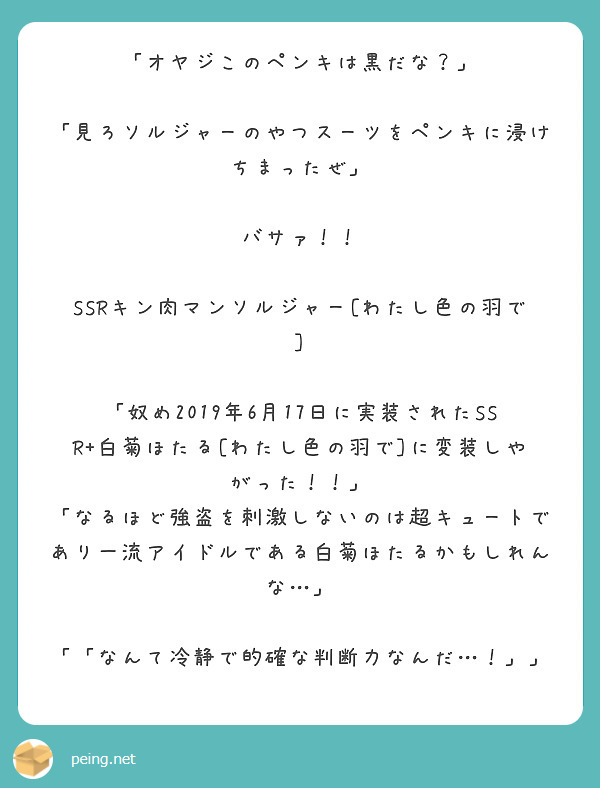 「オヤジこのペンキは黒だな？」

「見ろソルジャーのやつスーツをペンキに浸けちまったぜ」

バサァ！！

SSRキン肉マンソルジャー［わたし色の羽で］

「奴め2019年6月17日に実装されたSSR+白菊ほたる［わたし色の羽で］に変装しやがった！！」
「なるほど強盗を刺激しないのは超キュートであり一流アイドルである白菊ほたるかもしれんな…」

「「なんて冷静で的確な判断力なんだ…！」」

peing.net